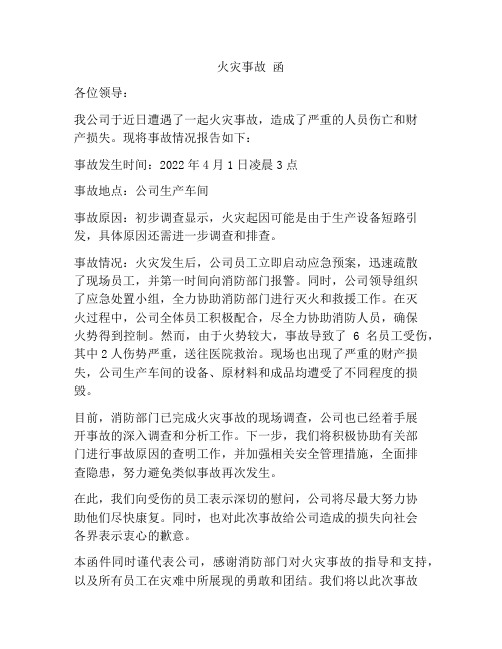 火灾事故 函

各位领导：

我公司于近日遭遇了一起火灾事故，造成了严重的人员伤亡和财产损失。现将事故情况报告如下：

事故发生时间：2022 年 4 月 1 日凌晨 3 点

事故地点：公司生产车间

事故原因：初步调查显示，火灾起因可能是由于生产设备短路引发，具体原因还需进一步调查和排查。

事故情况：火灾发生后，公司员工立即启动应急预案，迅速疏散了现场员工，并第一时间向消防部门报警。同时，公司领导组织了应急处置小组，全力协助消防部门进行灭火和救援工作。在灭火过程中，公司全体员工积极配合，尽全力协助消防人员，确保火势得到控制。然而，由于火势较大，事故导致了 6 名员工受伤，其中 2 人伤势严重，送往医院救治。现场也出现了严重的财产损失，公司生产车间的设备、原材料和成品均遭受了不同程度的损毁。

目前，消防部门已完成火灾事故的现场调查，公司也已经着手展开事故的深入调查和分析工作。下一步，我们将积极协助有关部门进行事故原因的查明工作，并加强相关安全管理措施，全面排查隐患，努力避免类似事故再次发生。

在此，我们向受伤的员工表示深切的慰问，公司将尽最大努力协助他们尽快康复。同时，也对此次事故给公司造成的损失向社会各界表示衷心的歉意。

本函件同时谨代表公司，感谢消防部门对火灾事故的指导和支持，以及所有员工在灾难中所展现的勇敢和团结。我们将以此次事故